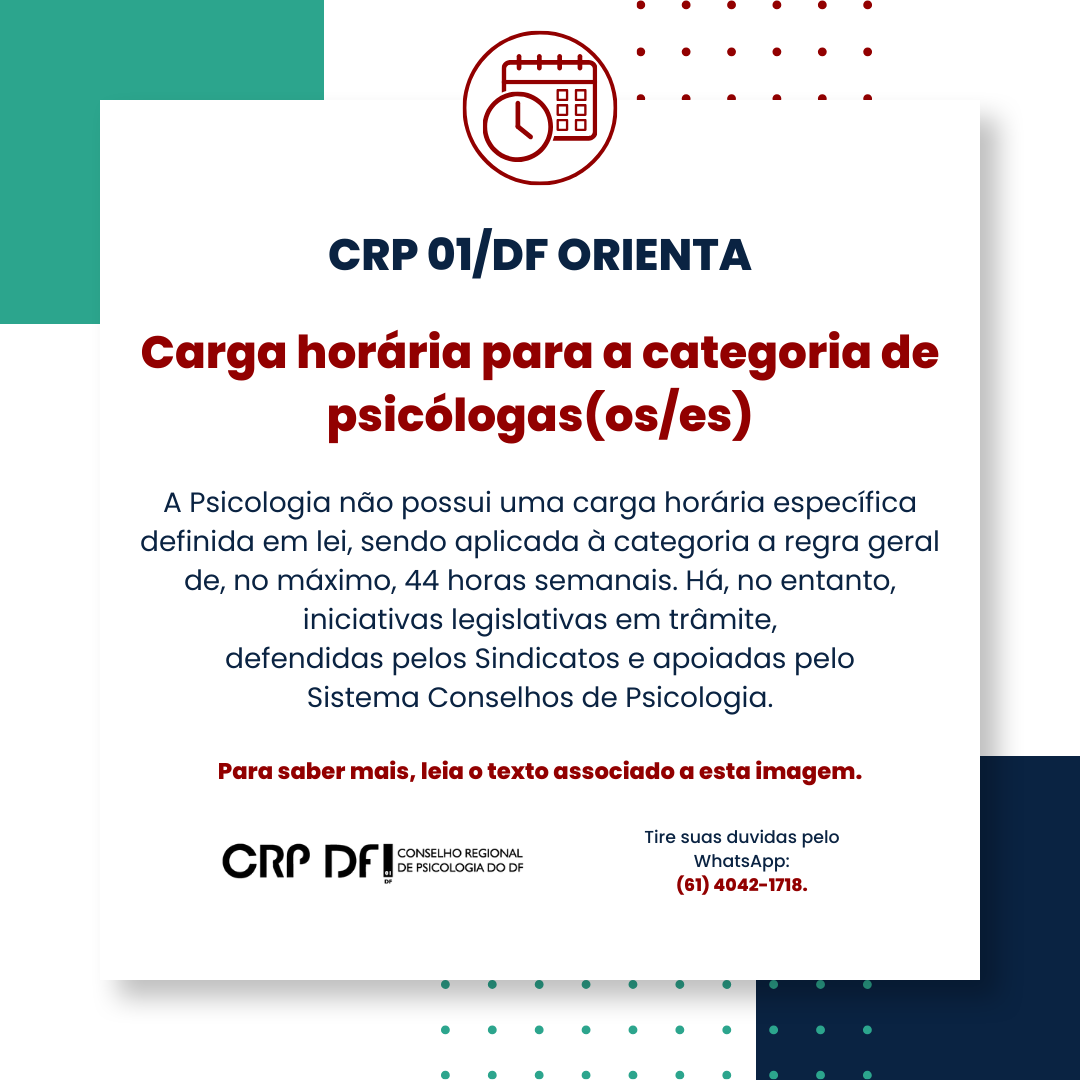 CRP 01/DF ORIENTA

Carga horária para a categoria de psicólogas(os/es)

A Psicologia não possui uma carga horária específica definida em lei, sendo aplicada à categoria a regra geral de, no máximo, 44 horas semanais. Há, no entanto, iniciativas legislativas em trâmite, defendidas pelos Sindicatos e apoiadas pelo Sistema Conselhos de Psicologia.

Para saber mais, leia o texto associado a esta imagem.

CRP DF 01 DF CONSELHO REGIONAL DE PSICOLOGIA DO DF

Tire suas duvidas pelo WhatsApp: (61) 4042-1718.